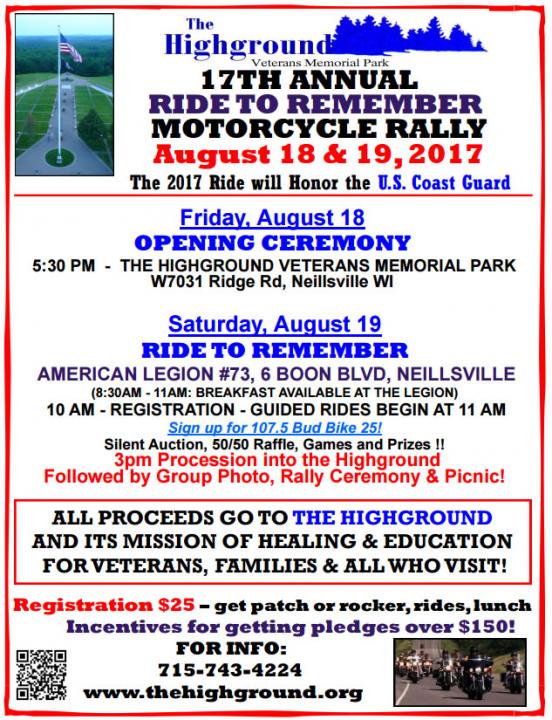 The Highground
Veterans Memorial Park

17TH ANNUAL
RIDE TO REMEMBER
MOTORCYCLE RALLY
August 18 & 19, 2017

The 2017 Ride will Honor the U.S. Coast Guard

Friday, August 18
OPENING CEREMONY
5:30 PM - THE HIGHGROUND VETERANS MEMORIAL PARK
W7031 Ridge Rd, Neillsville WI

Saturday, August 19
RIDE TO REMEMBER
AMERICAN LEGION #73, 6 BOON BLVD, NEILLSVILLE
(8:30AM - 11AM: BREAKFAST AVAILABLE AT THE LEGION)
10 AM - REGISTRATION - GUIDED RIDES BEGIN AT 11 AM
Sign up for 107.5 Bud Bike 25!
Silent Auction, 50/50 Raffle, Games and Prizes !!
3pm Procession into the Highground
Followed by Group Photo, Rally Ceremony & Picnic!

ALL PROCEEDS GO TO THE HIGHGROUND
AND ITS MISSION OF HEALING & EDUCATION
FOR VETERANS, FAMILIES & ALL WHO VISIT!

Registration $25 – get patch or rocker, rides, lunch
Incentives for getting pledges over $150!
FOR INFO:
715-743-4224
www.thehighground.org